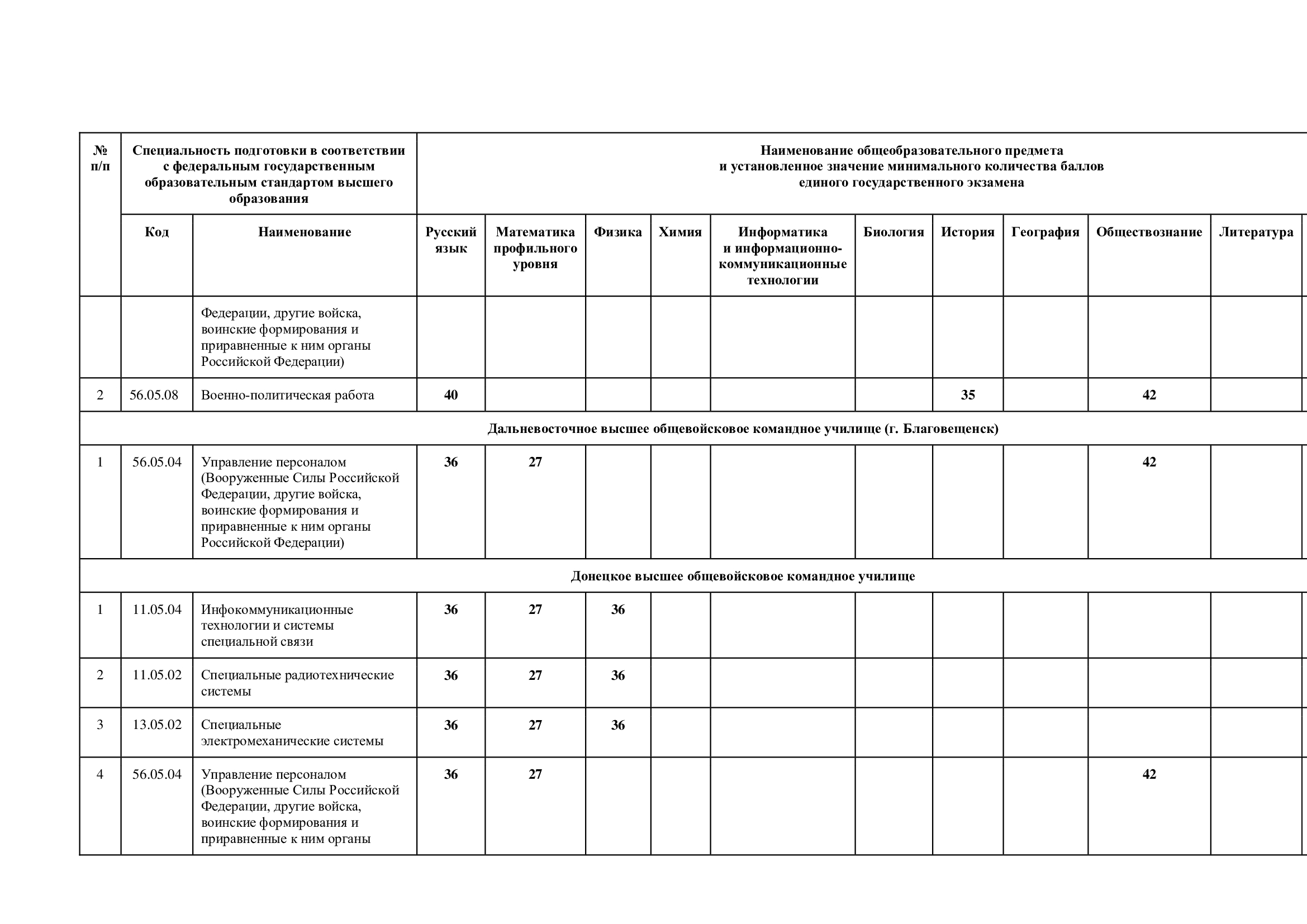 | № п/п | Специальность подготовки в соответствии с федеральным государственным образовательным стандартом высшего образования | | Наименование общеобразовательного предмета и установленное значение минимального количества баллов единого государственного экзамена | | | | | | | | | |
|---|---|---|---|---|---|---|---|---|---|---|---|---|
| | Код | Наименование | Русский язык | Математика профильного уровня | Физика | Химия | Информатика и информационно-коммуникационные технологии | Биология | История | География | Обществознание | Литература |
| | | Федерации, другие войска, воинские формирования и приравненные к ним органы Российской Федерации) | | | | | | | | | | |
| 2 | 56.05.08 | Военно-политическая работа | 40 | | | | | | 35 | | 42 | |
| Дальневосточное высшее общевойсковое командное училище (г. Благовещенск) | | | | | | | | | | | | |
| 1 | 56.05.04 | Управление персоналом (Вооруженные Силы Российской Федерации, другие войска, воинские формирования и приравненные к ним органы Российской Федерации) | 36 | 27 | | | | | | | 42 | |
| Донецкое высшее общевойсковое командное училище | | | | | | | | | | | | |
| 1 | 11.05.04 | Инфокоммуникационные технологии и системы специальной связи | 36 | 27 | 36 | | | | | | | |
| 2 | 11.05.02 | Специальные радиотехнические системы | 36 | 27 | 36 | | | | | | | |
| 3 | 13.05.02 | Специальные электромеханические системы | 36 | 27 | 36 | | | | | | | |
| 4 | 56.05.04 | Управление персоналом (Вооруженные Силы Российской Федерации, другие войска, воинские формирования и приравненные к ним органы | 36 | 27 | | | | | | | 42 | |